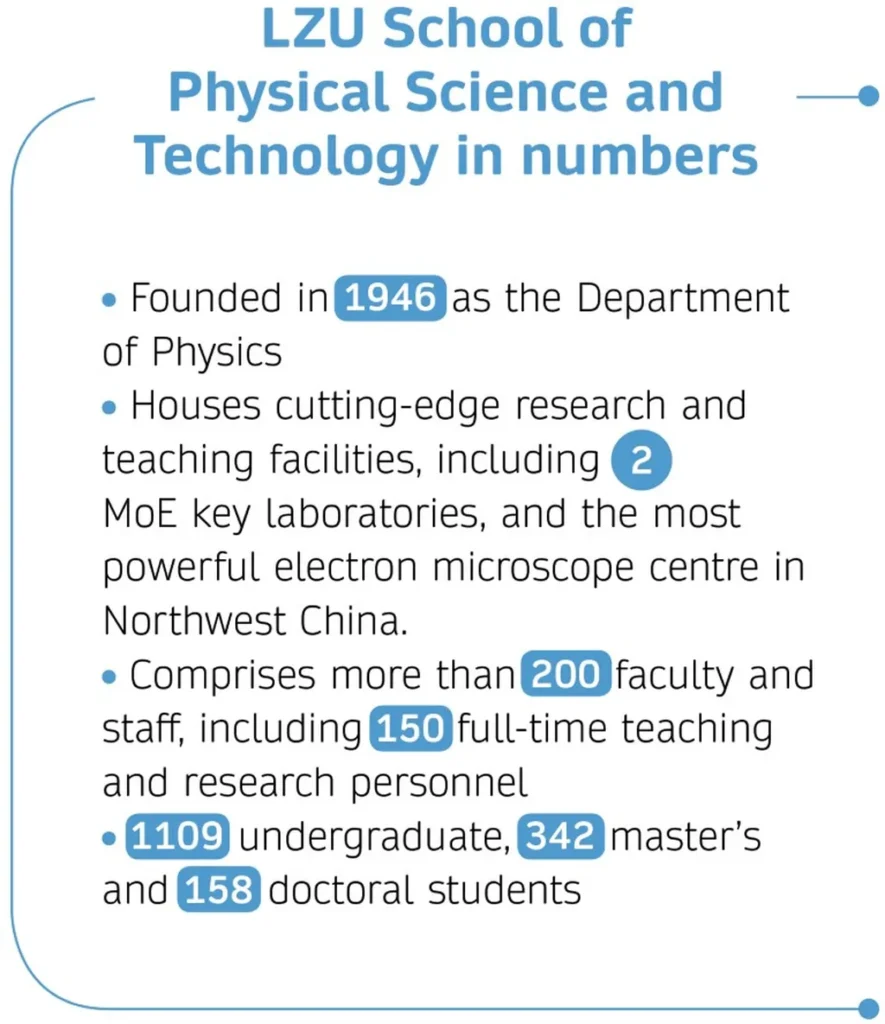 LZU School of Physical Science and Technology in numbers

• Founded in 1946 as the Department of Physics
• Houses cutting-edge research and teaching facilities, including 2 MoE key laboratories, and the most powerful electron microscope centre in Northwest China.
• Comprises more than 200 faculty and staff, including 150 full-time teaching and research personnel
• 1109 undergraduate, 342 master's and 158 doctoral students